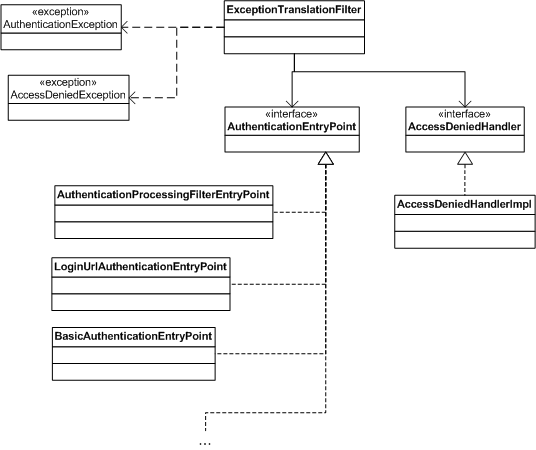 «exception»
AuthenticationException

ExceptionTranslationFilter

«exception»
AccessDeniedException

«interface»
AuthenticationEntryPoint

«interface»
AccessDeniedHandler

AuthenticationProcessingFilterEntryPoint

AccessDeniedHandlerImpl

LoginUrlAuthenticationEntryPoint

BasicAuthenticationEntryPoint

...